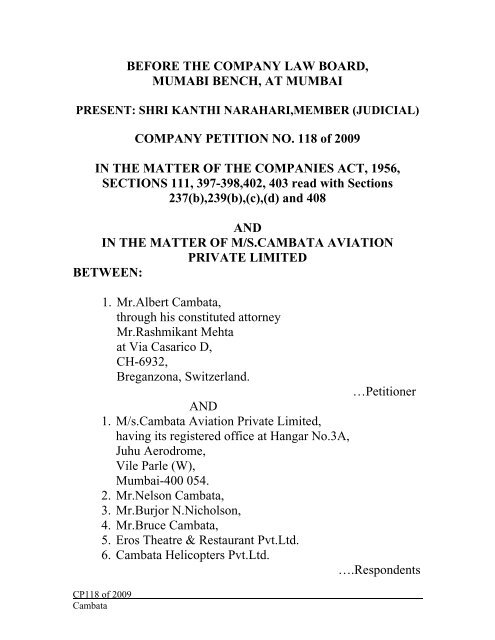 BEFORE THE COMPANY LAW BOARD,
MUMABI BENCH, AT MUMBAI

PRESENT: SHRI KANTHI NARAHARI,MEMBER (JUDICIAL)

COMPANY PETITION NO. 118 of 2009

IN THE MATTER OF THE COMPANIES ACT, 1956,
SECTIONS 111, 397-398,402, 403 read with Sections
237(b),239(b),(c),(d) and 408

AND
IN THE MATTER OF M/S.CAMBATA AVIATION
PRIVATE LIMITED
BETWEEN:

1. Mr.Albert Cambata,
through his constituted attorney
Mr.Rashmikant Mehta
at Via Casarico D,
CH-6932,
Breganzona, Switzerland.
…Petitioner
AND
1. M/s.Cambata Aviation Private Limited,
having its registered office at Hangar No.3A,
Juhu Aerodrome,
Vile Parle (W),
Mumbai-400 054.
2. Mr.Nelson Cambata,
3. Mr.Burjor N.Nicholson,
4. Mr.Bruce Cambata,
5. Eros Theatre & Restaurant Pvt.Ltd.
6. Cambata Helicopters Pvt.Ltd.
….Respondents

CP118 of 2009
Cambata